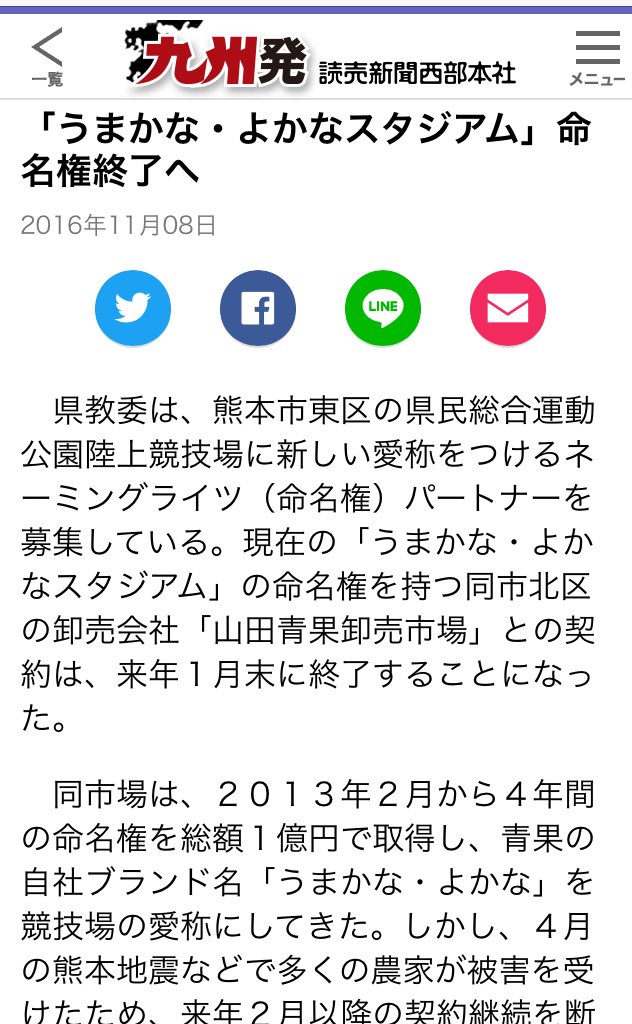 一覧

九州発 読売新聞西部本社

メニュー

「うまかな・よかなスタジアム」命名権終了へ

2016年11月08日

LINE

県教委は、熊本市東区の県民総合運動公園陸上競技場に新しい愛称をつけるネーミングライツ（命名権）パートナーを募集している。現在の「うまかな・よかなスタジアム」の命名権を持つ同市北区の卸売会社「山田青果卸売市場」との契約は、来年１月末に終了することになった。

同市場は、２０１３年２月から４年間の命名権を総額１億円で取得し、青果の自社ブランド名「うまかな・よかな」を競技場の愛称にしてきた。しかし、４月の熊本地震などで多くの農家が被害を受けたため、来年２月以降の契約継続を断